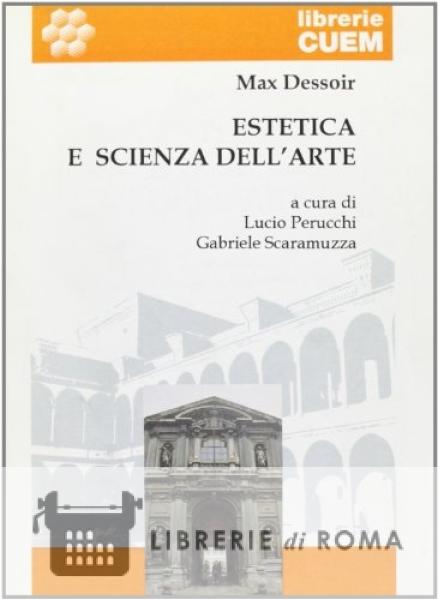 librerie
CUEM

Max Dessoir

ESTETICA
E SCIENZA DELL'ARTE

a cura di
Lucio Perucchi
Gabriele Scaramuzza

LIBRERIE di ROMA